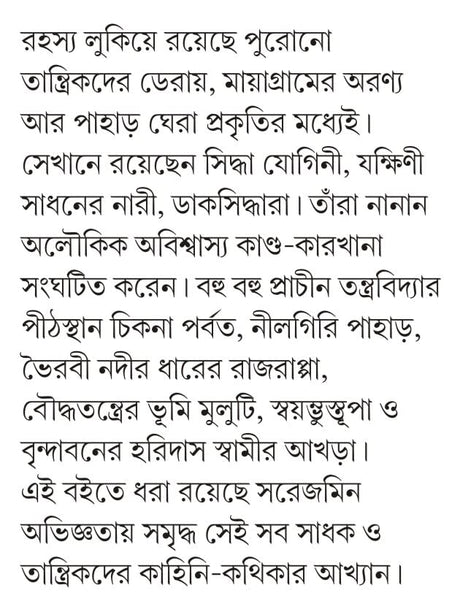 রহস্য লুকিয়ে রয়েছে পুরোনো তান্ত্রিকদের ডেরায়, মায়াগ্রামের অরণ্য আর পাহাড় ঘেরা প্রকৃতির মধ্যেই। সেখানে রয়েছেন সিদ্ধা যোগিনী, যক্ষিণী সাধনের নারী, ডাকসিদ্ধারা। তাঁরা নানান অলৌকিক অবিশ্বাস্য কাণ্ড-কারখানা সংঘটিত করেন। বহু বহু প্রাচীন তন্ত্রবিদ্যার পীঠস্থান চিকনা পর্বত, নীলগিরি পাহাড়, ভৈরবী নদীর ধারের রাজরাপ্পা, বৌদ্ধতন্ত্রের ভূমি মুলুটি, স্বয়ম্ভুস্তূপা ও বৃন্দাবনের হরিদাস স্বামীর আখড়া। এই বইতে ধরা রয়েছে সরেজমিন অভিজ্ঞতায় সমৃদ্ধ সেই সব সাধক ও তান্ত্রিকদের কাহিনি-কথিকার আখ্যান।